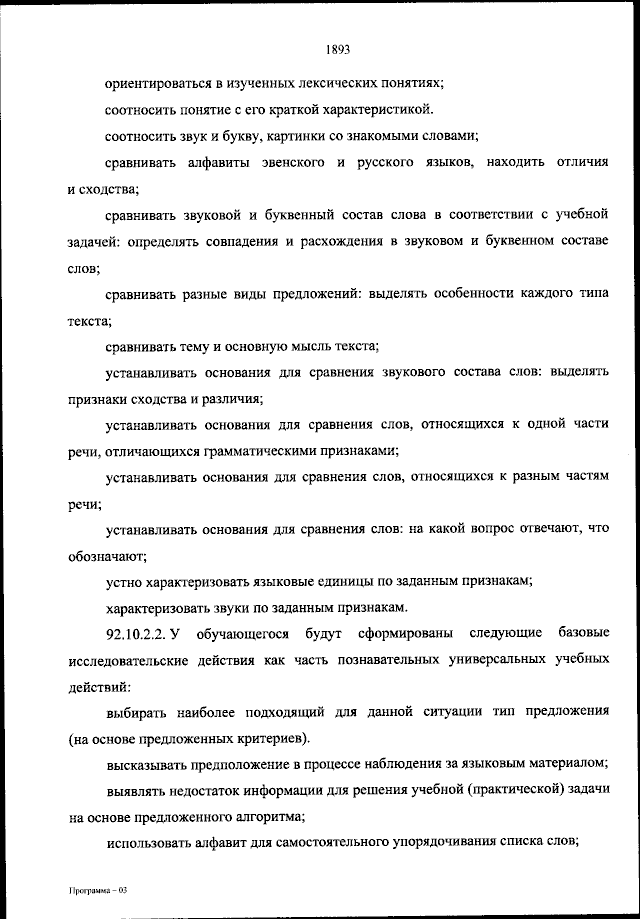 1893

ориентироваться в изученных лексических понятиях;

соотносить понятие с его краткой характеристикой.

соотносить звук и букву, картинки со знакомыми словами;

сравнивать алфавиты эвенского и русского языков, находить отличия и сходства;

сравнивать звуковой и буквенный состав слова в соответствии с учебной задачей: определять совпадения и расхождения в звуковом и буквенном составе слов;

сравнивать разные виды предложений: выделять особенности каждого типа текста;

сравнивать тему и основную мысль текста;

устанавливать основания для сравнения звукового состава слов: выделять признаки сходства и различия;

устанавливать основания для сравнения слов, относящихся к одной части речи, отличающихся грамматическими признаками;

устанавливать основания для сравнения слов, относящихся к разным частям речи;

устанавливать основания для сравнения слов: на какой вопрос отвечают, что обозначают;

устно характеризовать языковые единицы по заданным признакам;

характеризовать звуки по заданным признакам.

92.10.2.2. У обучающегося будут сформированы следующие базовые исследовательские действия как часть познавательных универсальных учебных действий:

выбирать наиболее подходящий для данной ситуации тип предложения (на основе предложенных критериев).

высказывать предположение в процессе наблюдения за языковым материалом;

выявлять недостаток информации для решения учебной (практической) задачи на основе предложенного алгоритма;

использовать алфавит для самостоятельного упорядочивания списка слов;

Программа – 03